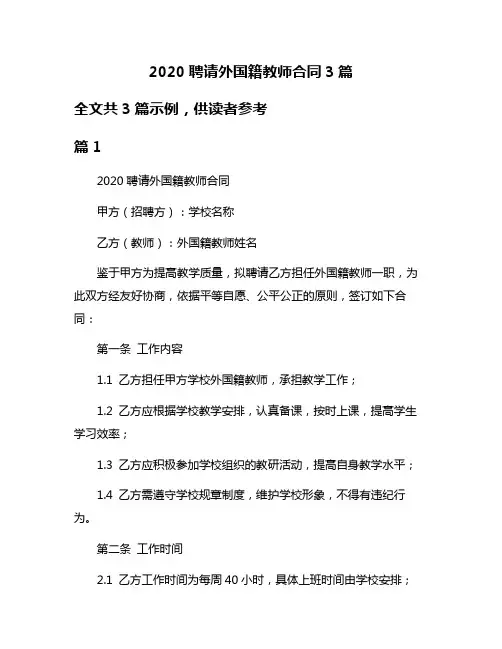 2020 聘请外国籍教师合同 3 篇

全文共 3 篇示例，供读者参考

篇 1

2020 聘请外国籍教师合同

甲方（招聘方）：学校名称

乙方（教师）：外国籍教师姓名

鉴于甲方为提高教学质量，拟聘请乙方担任外国籍教师一职，为此双方经友好协商，依据平等自愿、公平公正的原则，签订如下合同：

第一条 工作内容

1.1 乙方担任甲方学校外国籍教师，承担教学工作；

1.2 乙方应根据学校教学安排，认真备课，按时上课，提高学生学习效率；

1.3 乙方应积极参加学校组织的教研活动，提高自身教学水平；

1.4 乙方需遵守学校规章制度，维护学校形象，不得有违纪行为。

第二条 工作时间

2.1 乙方工作时间为每周 40 小时，具体上班时间由学校安排；